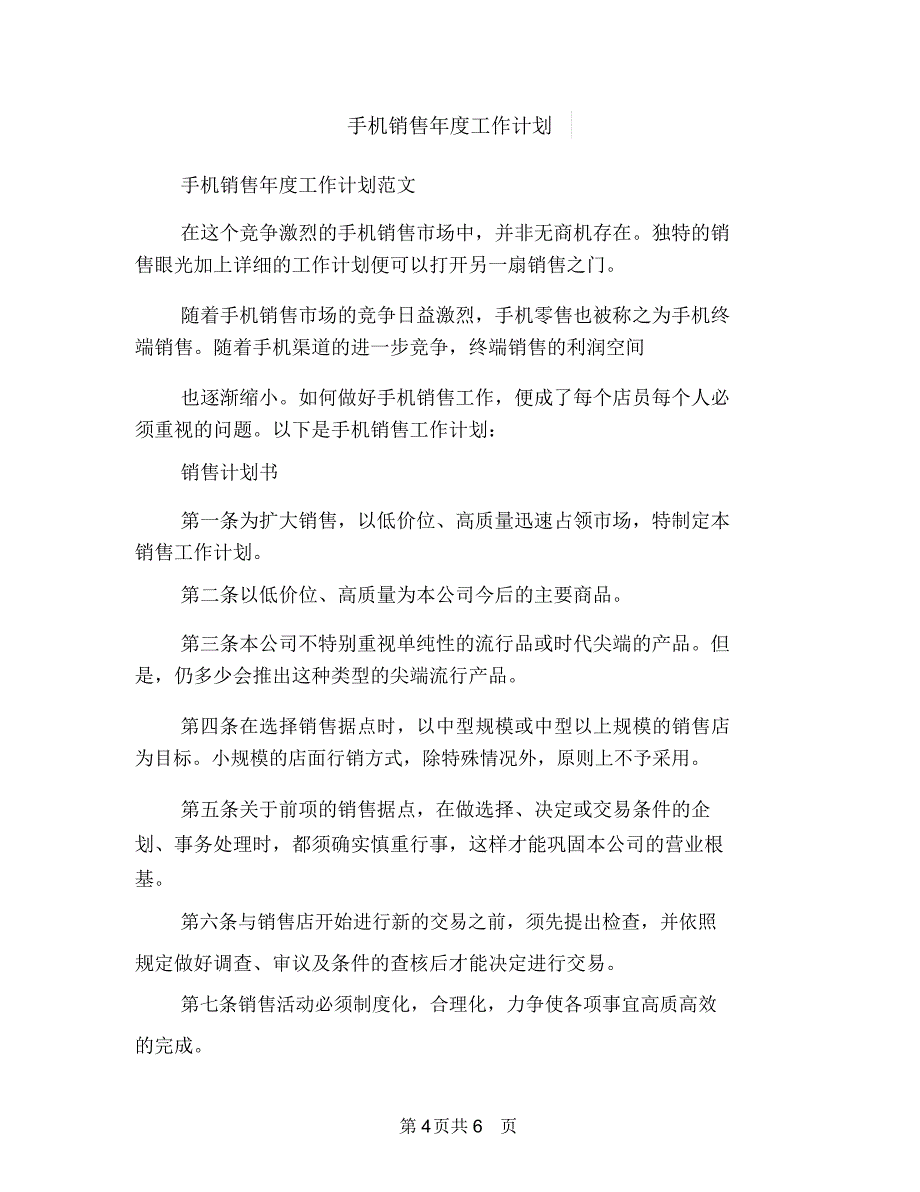 手机销售年度工作计划

手机销售年度工作计划范文

在这个竞争激烈的手机销售市场中，并非无商机存在。独特的销售眼光加上详细的工作计划便可以打开另一扇销售之门。

随着手机销售市场的竞争日益激烈，手机零售也被称之为手机终端销售。随着手机渠道的进一步竞争，终端销售的利润空间

也逐渐缩小。如何做好手机销售工作，便成了每个店员每个人必须重视的问题。以下是手机销售工作计划：

销售计划书

第一条为扩大销售，以低价位、高质量迅速占领市场，特制定本销售工作计划。

第二条以低价位、高质量为本公司今后的主要商品。

第三条本公司不特别重视单纯性的流行品或时代尖端的产品。但是，仍多少会推出这种类型的尖端流行产品。

第四条在选择销售据点时，以中型规模或中型以上规模的销售店为目标。小规模的店面行销方式，除特殊情况外，原则上不予采用。

第五条关于前项的销售据点，在做选择、决定或交易条件的企划、事务处理时，都须确实慎重行事，这样才能巩固本公司的营业根基。

第六条与销售店开始进行新的交易之前，须先提出检查，并依照规定做好调查、审议及条件的查核后才能决定进行交易。

第七条销售活动必须制度化，合理化，力争使各项事宜高质高效的完成。

第 4 页共 6 页